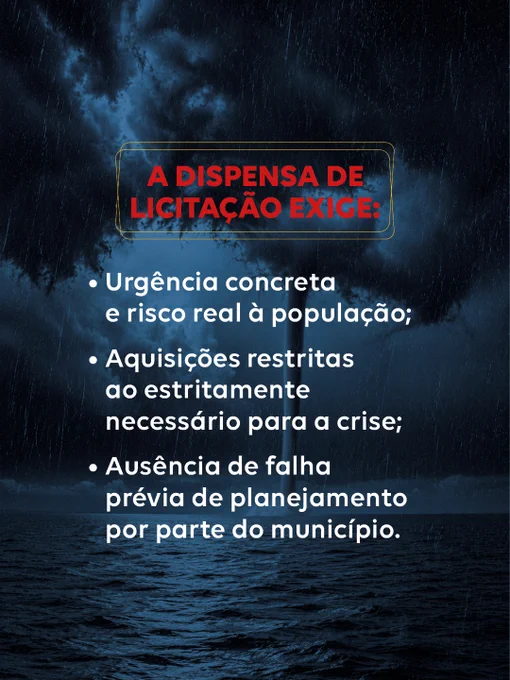 A DISPENSA DE
LICITAÇÃO EXIGE:

• Urgência concreta e risco real à população;

• Aquisições restritas ao estritamente necessário para a crise;

• Ausência de falha prévia de planejamento por parte do município.